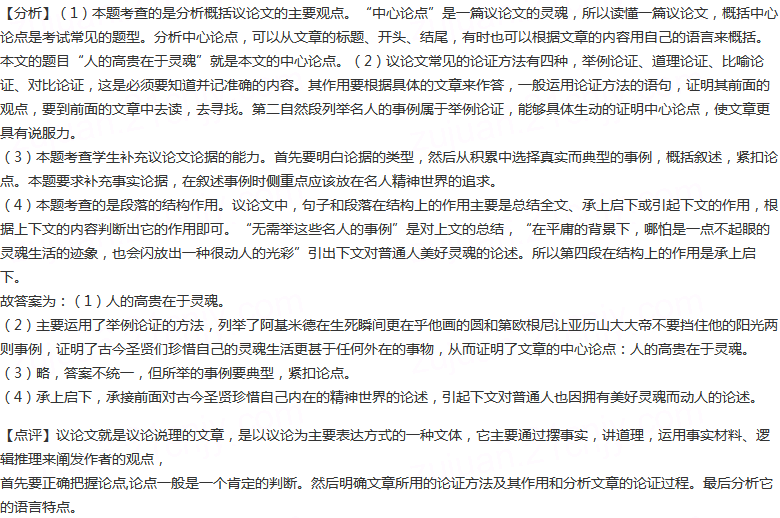 【分析】（1）本题考查的是分析概括议论文的主要观点。“中心论点”是一篇议论文的灵魂，所以读懂一篇议论文，概括中心论点是考试常见的题型。分析中心论点，可以从文章的标题、开头、结尾，有时也可以根据文章的内容用自己的语言来概括。本文的题目“人的高贵在于灵魂”就是本文的中心论点。（2）议论文常见的论证方法有四种，举例论证、道理论证、比喻论证、对比论证，这是必须要知道并记准确的内容。其作用要根据具体的文章来作答，一般运用论证方法的语句，证明其前面的观点，要到前面的文章中去读，去寻找。第二自然段列举名人的事例属于举例论证，能够具体生动的证明中心论点，使文章更具有说服力。
（3）本题考查学生补充议论文论据的能力。首先要明白论据的类型，然后从积累中选择真实而典型的事例，概括叙述，紧扣论点。本题要求补充事实论据，在叙述事例时侧重点应该放在名人精神世界的追求。
（4）本题考查的是段落的结构作用。议论文中，句子和段落在结构上的作用主要是总结全文、承上启下或引起下文的作用，根据上下文的内容判断出它的作用即可。“无需举这些名人的事例”是对上文的总结，“在平庸的背景下，哪怕是一点不起眼的灵魂生活的迹象，也会闪放出一种很动人的光彩”引出下文对普通人美好灵魂的论述。所以第四段在结构上的作用是承上启下。
故答案为：（1）人的高贵在于灵魂。
（2）主要运用了举例论证的方法，列举了阿基米德在生死瞬间更在乎他画的圆和第欧根尼让亚历山大大帝不要挡住他的阳光两则事例，证明了古今圣贤们珍惜自己的灵魂生活更甚于任何外在的事物，从而证明了文章的中心论点：人的高贵在于灵魂。
（3）略，答案不统一，但所举的事例要典型，紧扣论点。
（4）承上启下，承接前面对古今圣贤珍惜自己内在的精神世界的论述，引起下文对普通人也因拥有美好灵魂而动人的论述。

【点评】议论文就是议论说理的文章，是以议论为主要表达方式的一种文体，它主要通过摆事实，讲道理，运用事实材料、逻辑推理来阐发作者的观点，
首先要正确把握论点,论点一般是一个肯定的判断。然后明确文章所用的论证方法及其作用和分析文章的论证过程。最后分析它的语言特点。